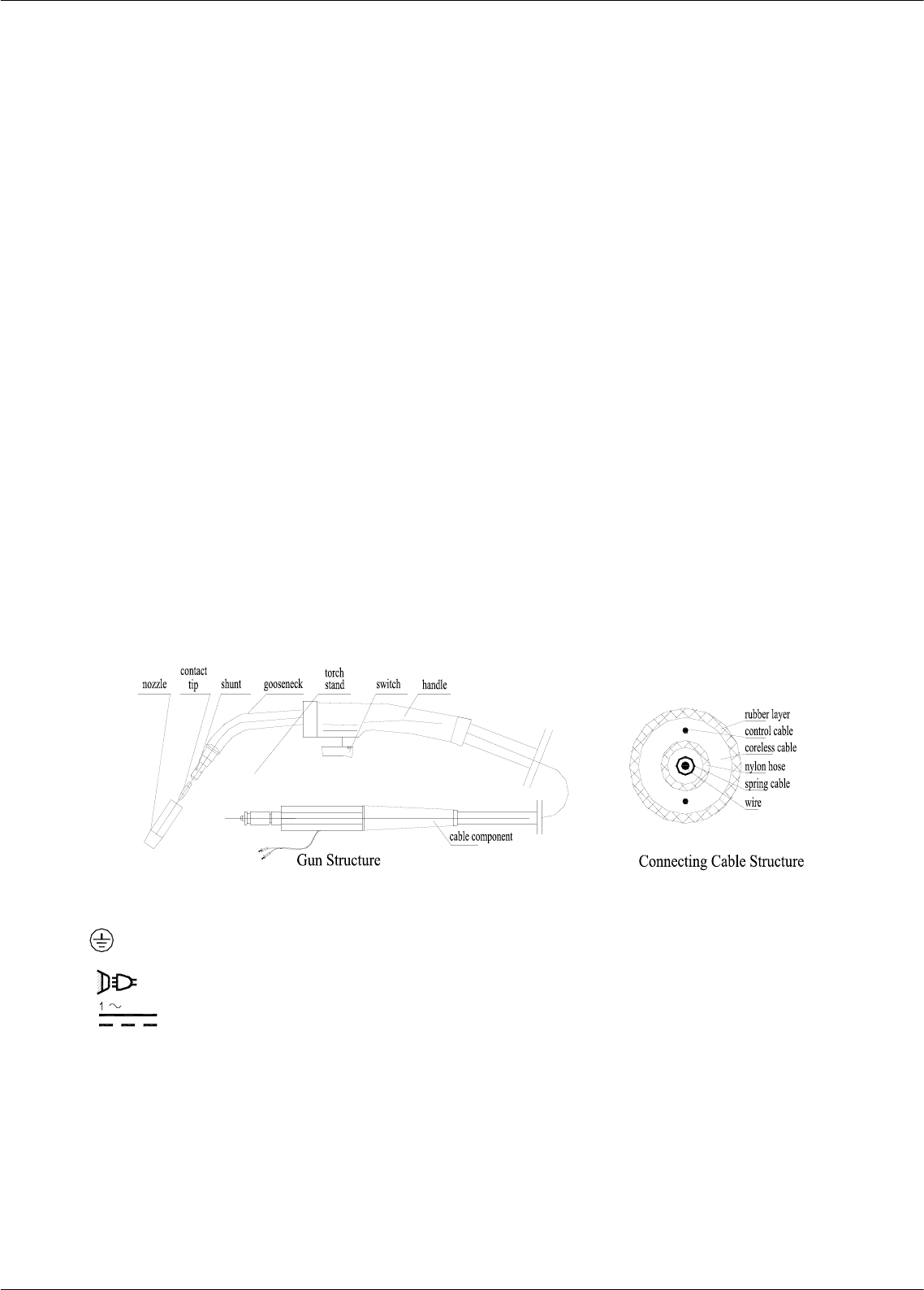 nozzle
contact tip
shunt
gooseneck
torch stand
switch
handle

cable component

Gun Structure

rubber layer
control cable
coreless cable
nylon hose
spring cable
wire

Connecting Cable Structure

1 ~